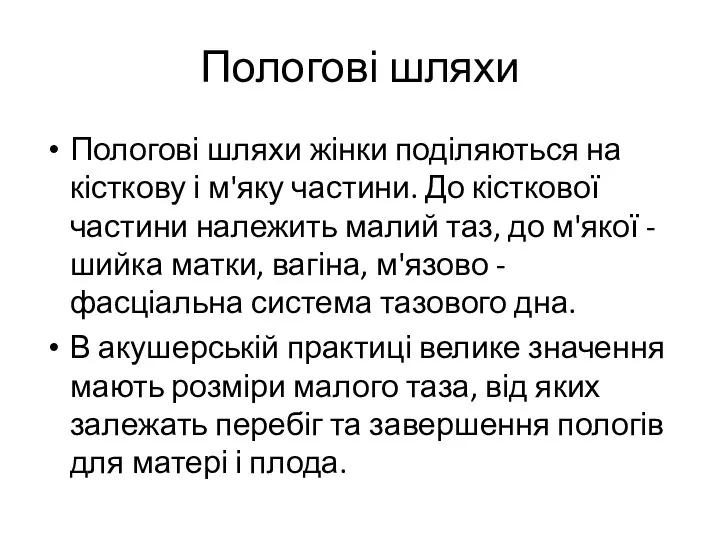 Пологові шляхи

• Пологові шляхи жінки поділяються на кісткову і м'яку частини. До кісткової частини належить малий таз, до м'якої - шийка матки, вагіна, м'язово - фасціальна система тазового дна.
• В акушерській практиці велике значення мають розміри малого таза, від яких залежать перебіг та завершення пологів для матері і плода.